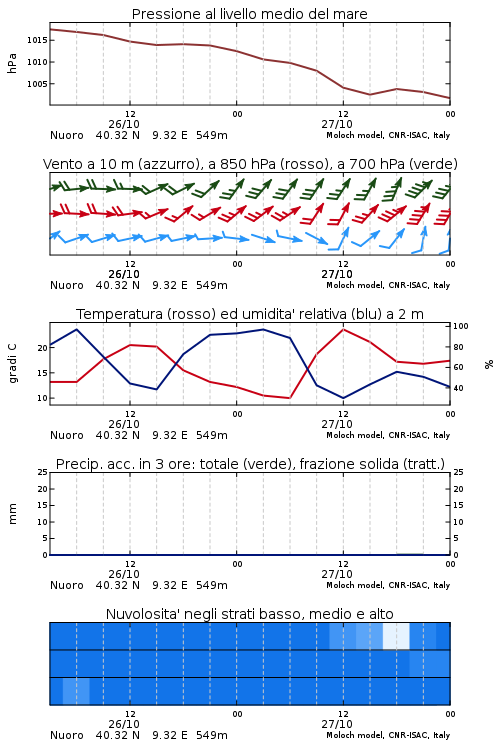 Pressione al livello medio del mare

hPa

1015
1010
1005

12
26/10
00
12
27/10
00

Nuoro 40.32 N 9.32 E 549m
Moloch model, CNR-ISAC, Italy

Vento a 10 m (azzurro), a 850 hPa (rosso), a 700 hPa (verde)

12
26/10
00
12
27/10
00

Nuoro 40.32 N 9.32 E 549m
Moloch model, CNR-ISAC, Italy

Temperatura (rosso) ed umidita' relativa (blu) a 2 m

gradi C

20
15
10

100
80
60
40

%

12
26/10
00
12
27/10
00

Nuoro 40.32 N 9.32 E 549m
Moloch model, CNR-ISAC, Italy

Precip. acc. in 3 ore: totale (verde), frazione solida (tratt.)

mm

25
20
15
10
5
0

25
20
15
10
5
0

12
26/10
00
12
27/10
00

Nuoro 40.32 N 9.32 E 549m
Moloch model, CNR-ISAC, Italy

Nuvolosita' negli strati basso, medio e alto

12
26/10
00
12
27/10
00

Nuoro 40.32 N 9.32 E 549m
Moloch model, CNR-ISAC, Italy